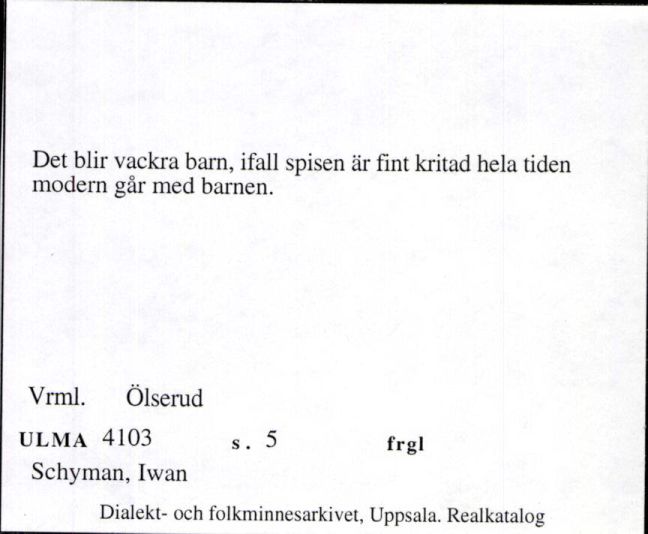 Det blir vackra barn, ifall spisen är fint kritad hela tiden modern går med barnen.

Vrml. Ölserud

ULMA 4103 s. 5 frgl

Schyman, Iwan

Dialekt- och folkminnesarkivet, Uppsala. Realkatalog